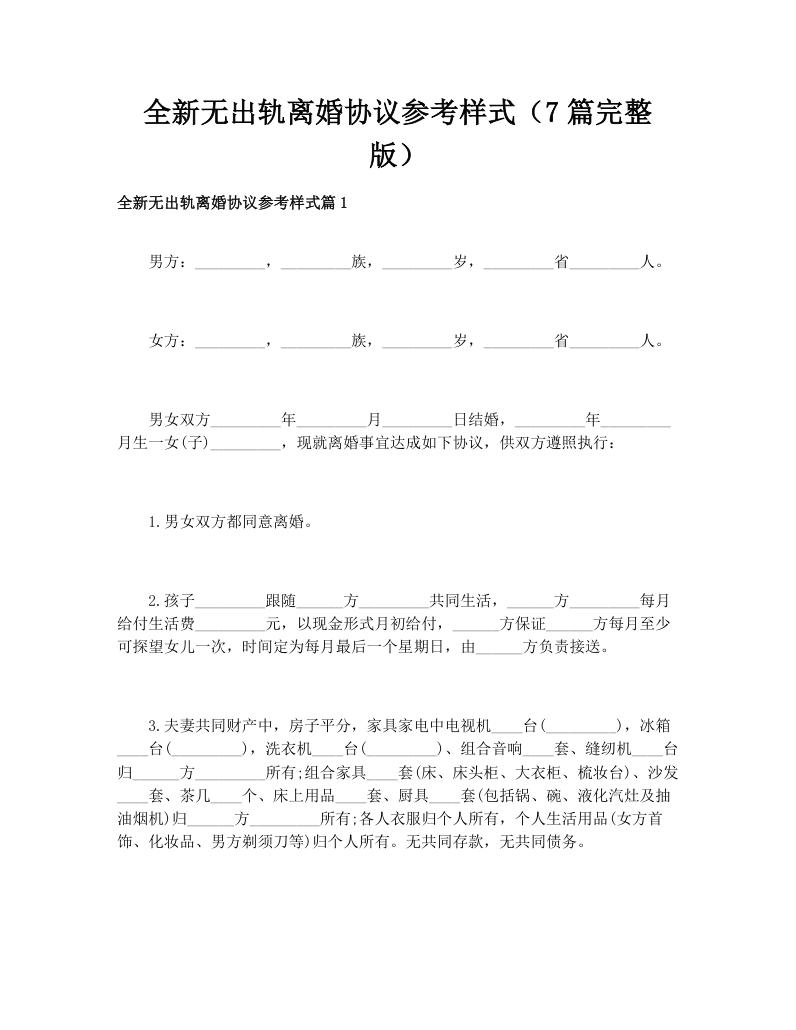 全新无出轨离婚协议参考样式（7篇完整版）

全新无出轨离婚协议参考样式篇1

男方：_________，_________族，_________岁，_________省_________人。

女方：_________，_________族，_________岁，_________省_________人。

男女双方_________年_________月_________日结婚，_________年_________月生一女(子)_________，现就离婚事宜达成如下协议，供双方遵照执行：

1.男女双方都同意离婚。

2.孩子_________跟随______方_________共同生活，______方_________每月给付生活费_________元，以现金形式月初给付，______方保证______方每月至少可探望女儿一次，时间定为每月最后一个星期日，由______方负责接送。

3.夫妻共同财产中，房子平分，家具家电中电视机____台(_________)，冰箱____台(_________)，洗衣机____台(_________)、组合音响____套、缝纫机____台归______方_________所有;组合家具____套(床、床头柜、大衣柜、梳妆台)、沙发____套、茶几____个、床上用品____套、厨具____套(包括锅、碗、液化汽灶及抽油烟机)归______方_________所有;各人衣服归个人所有，个人生活用品(女方首饰、化妆品、男方剃须刀等)归个人所有。无共同存款，无共同债务。